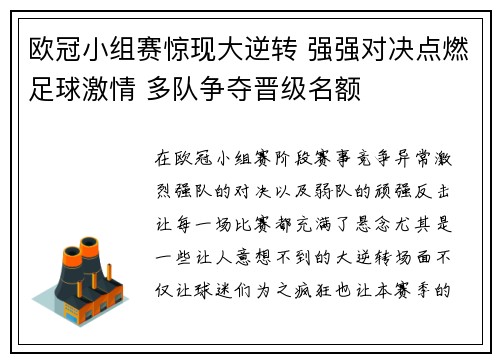 欧冠小组赛惊现大逆转 强强对决点燃足球激情 多队争夺晋级名额

在欧冠小组赛阶段赛事竞争异常激烈强队的对决以及弱队的顽强反击让每一场比赛都充满了悬念尤其是一些让人意想不到的大逆转场面不仅让球迷们为之疯狂也让本赛季的